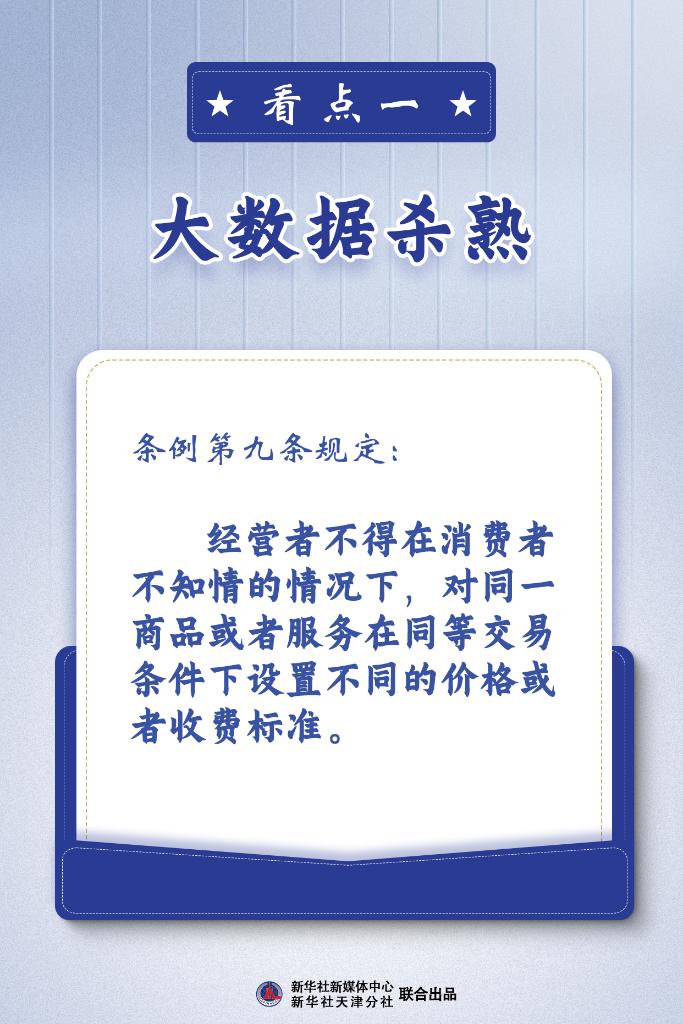 ★ 看点一 ★

大数据杀熟

条例第九条规定：

经营者不得在消费者不知情的情况下，对同一商品或者服务在同等交易条件下设置不同的价格或者收费标准。

新华社新媒体中心
新华社天津分社 联合出品